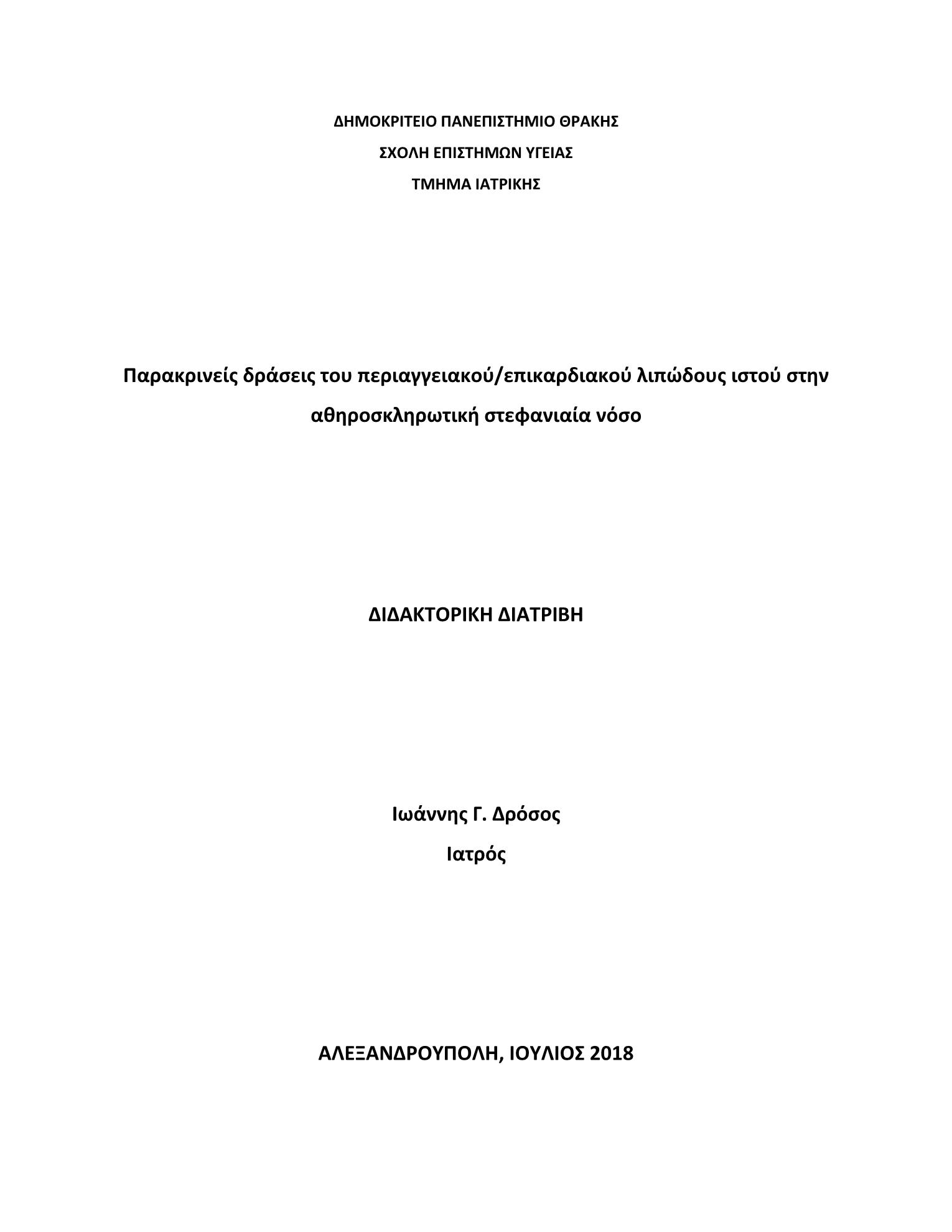 ΔΗΜΟΚΡΙΤΕΙΟ ΠΑΝΕΠΙΣΤΗΜΙΟ ΘΡΑΚΗΣ
ΣΧΟΛΗ ΕΠΙΣΤΗΜΩΝ ΥΓΕΙΑΣ
ΤΜΗΜΑ ΙΑΤΡΙΚΗΣ

Παρακρινείς δράσεις του περιαγγειακού/επικαρδιακού λιπώδους ιστού στην αθηροσκληρωτική στεφανιαία νόσο

ΔΙΔΑΚΤΟΡΙΚΗ ΔΙΑΤΡΙΒΗ

Ιωάννης Γ. Δρόσος
Ιατρός

ΑΛΕΞΑΝΔΡΟΥΠΟΛΗ, ΙΟΥΛΙΟΣ 2018